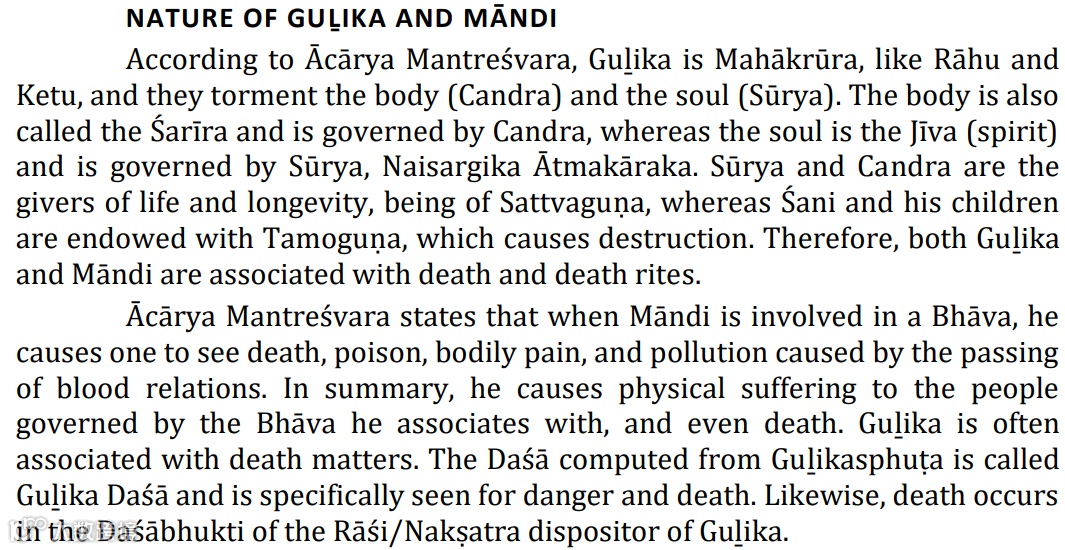 NATURE OF GUḺIKA AND MĀNDI

According to Ācārya Mantreśvara, Guḻika is Mahākrūra, like Rāhu and Ketu, and they torment the body (Candra) and the soul (Sūrya). The body is also called the Śarīra and is governed by Candra, whereas the soul is the Jīva (spirit) and is governed by Sūrya, Naisargika Ātmakāraka. Sūrya and Candra are the givers of life and longevity, being of Sattvaguṇa, whereas Śani and his children are endowed with Tamoguṇa, which causes destruction. Therefore, both Guḻika and Māndi are associated with death and death rites.

Ācārya Mantreśvara states that when Māndi is involved in a Bhāva, he causes one to see death, poison, bodily pain, and pollution caused by the passing of blood relations. In summary, he causes physical suffering to the people governed by the Bhāva he associates with, and even death. Guḻika is often associated with death matters. The Daśā computed from Guḻikasphuṭa is called Guḻika Daśā and is specifically seen for danger and death. Likewise, death occurs in the Daśābhukti of the Rāśi/Nakṣatra dispositor of Guḻika.